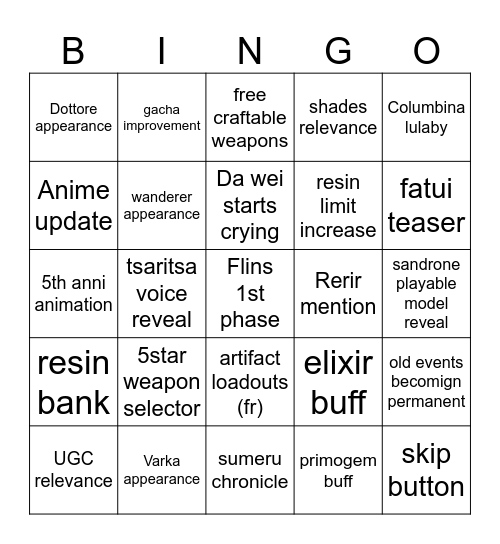 | B | I | N | G | O |
|---|---|---|---|---|
| Dottore appearance | gacha improvement | free craftable weapons | shades relevance | Columbina lulaby |
| Anime update | wanderer appearance | Da wei starts crying | resin limit increase | fatui teaser |
| 5th anni animation | tsaritsa voice reveal | Flins 1st phase | Rerir mention | sandrone playable model reveal |
| resin bank | 5star weapon selector | artifact loadouts (fr) | elixir buff | old events becomign permanent |
| UGC relevance | Varka appearance | sumeru chronicle | primogem buff | skip button |